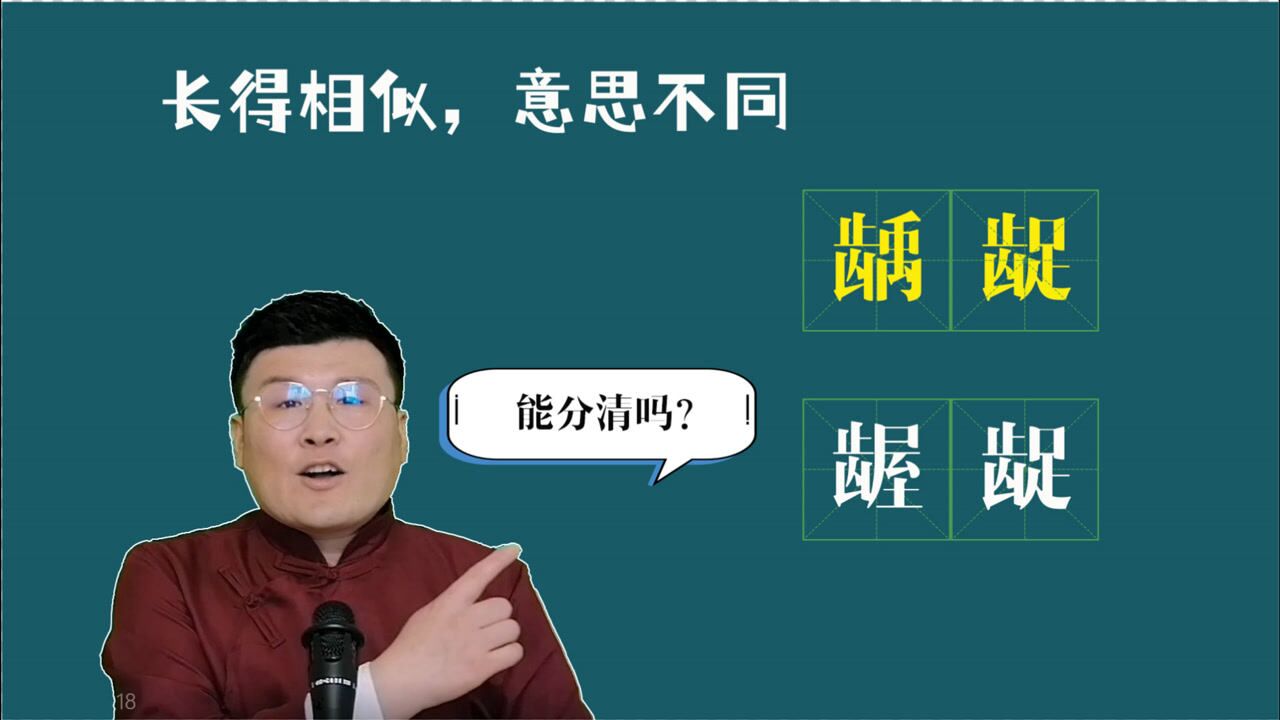 长得相似，意思不同

龋龊

能分清吗？

龌龊

18